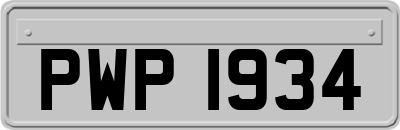 PWP 1934